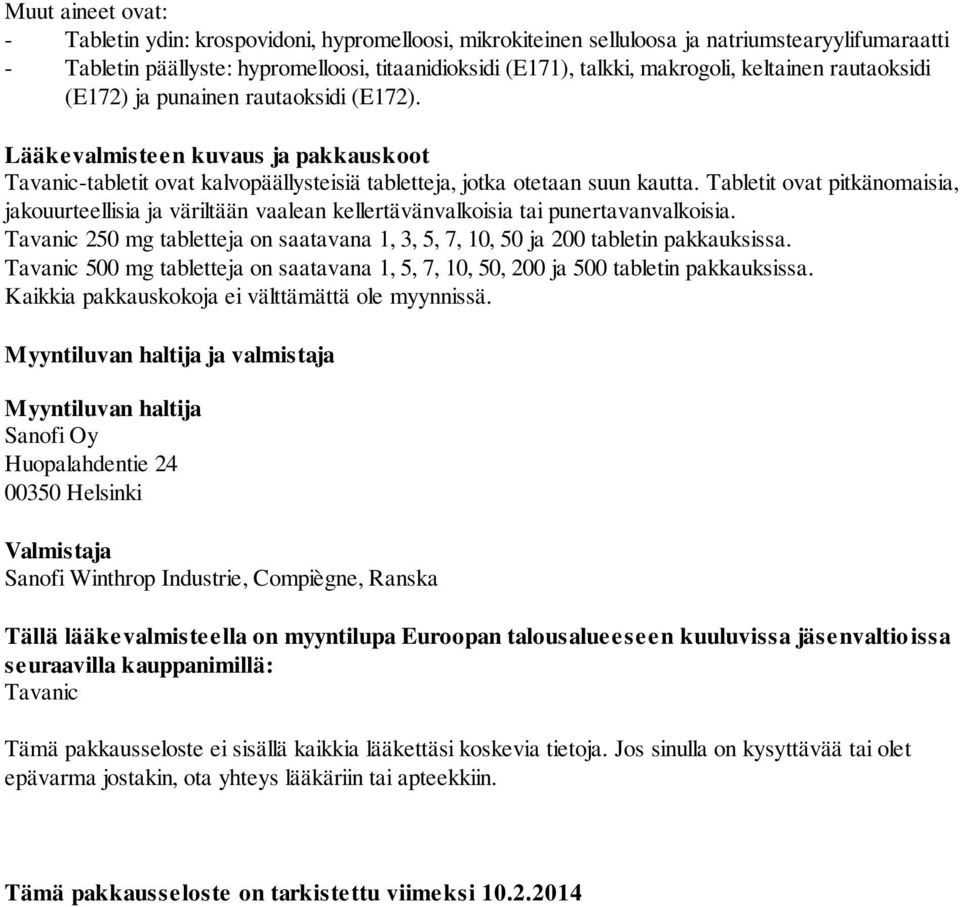 Muut aineet ovat:
- Tabletin ydin: krospovidoni, hypromelloosi, mikrokiteinen selluloosa ja natriumstearyylifumaraatti
- Tabletin päällyste: hypromelloosi, titaanidioksidi (E171), talkki, makrogoli, keltainen rautaoksidi (E172) ja punainen rautaoksidi (E172).

Lääkevalmisteen kuvaus ja pakkauskoot
Tavanic-tabletit ovat kalvopäällysteisiä tabletteja, jotka otetaan suun kautta. Tabletit ovat pitkänomaisia, jakouurteellisia ja väriltään vaalean kellertävänvalkoisia tai punertavanvalkoisia.
Tavanic 250 mg tabletteja on saatavana 1, 3, 5, 7, 10, 50 ja 200 tabletin pakkauksissa.
Tavanic 500 mg tabletteja on saatavana 1, 5, 7, 10, 50, 200 ja 500 tabletin pakkauksissa.
Kaikkia pakkauskokoja ei välttämättä ole myynnissä.

Myyntiluvan haltija ja valmistaja

Myyntiluvan haltija
Sanofi Oy
Huopalahdentie 24
00350 Helsinki

Valmistaja
Sanofi Winthrop Industrie, Compiègne, Ranska

Tällä lääkevalmisteella on myyntilupa Euroopan talousalueeseen kuuluvissa jäsenvaltioissa seuraavilla kauppanimillä:
Tavanic

Tämä pakkausseloste ei sisällä kaikkia lääkettäsi koskevia tietoja. Jos sinulla on kysyttävää tai olet epävarma jostakin, ota yhteys lääkäriin tai apteekkiin.

Tämä pakkausseloste on tarkistettu viimeksi 10.2.2014